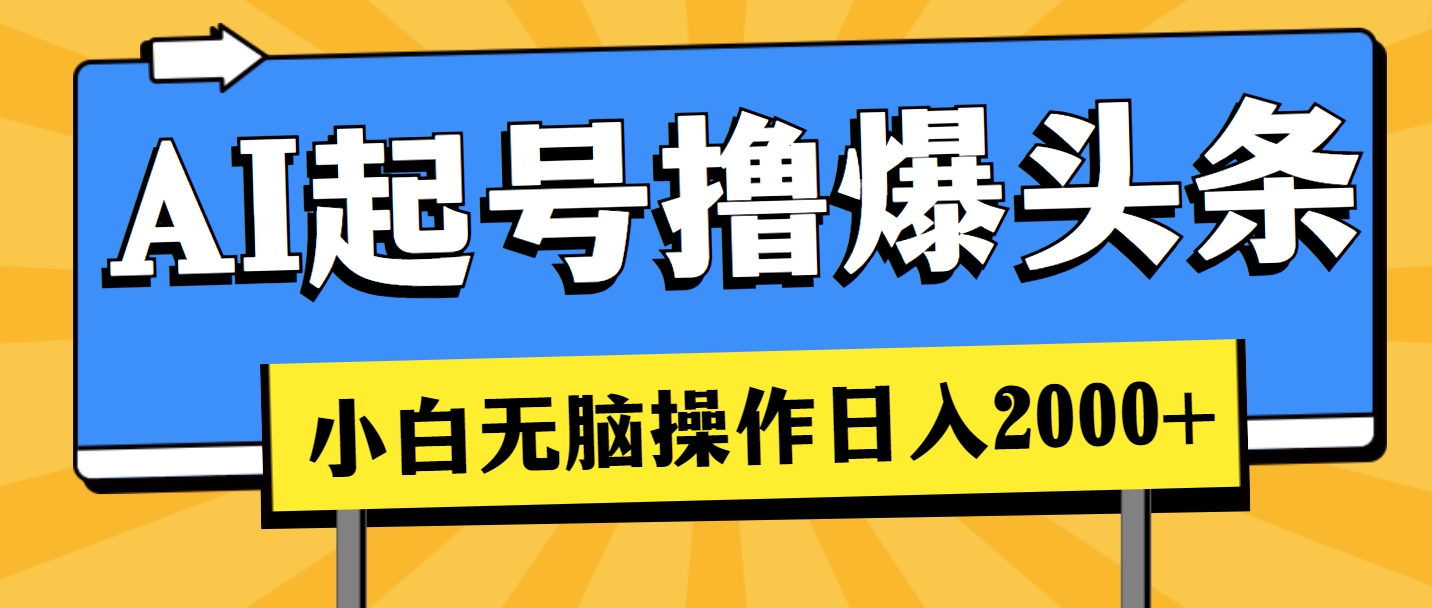 AI起号撸爆头条

小白无脑操作日入2000+